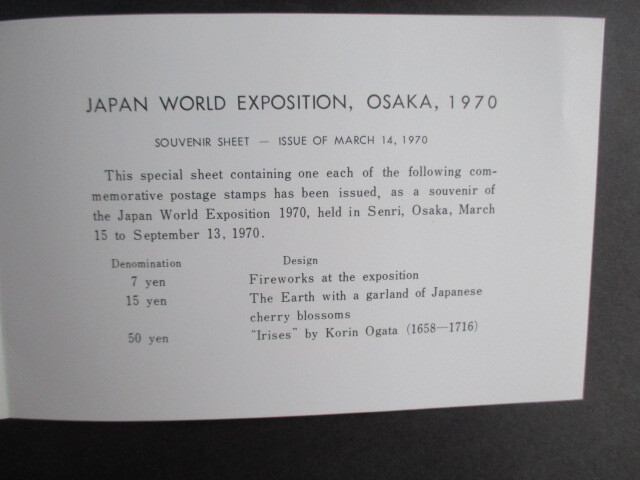 JAPAN WORLD EXPOSITION, OSAKA, 1970

SOUVENIR SHEET — ISSUE OF MARCH 14, 1970

This special sheet containing one each of the following commemorative postage stamps has been issued, as a souvenir of the Japan World Exposition 1970, held in Senri, Osaka, March 15 to September 13, 1970.

| Denomination | Design |
|---|---|
| 7 yen | Fireworks at the exposition |
| 15 yen | The Earth with a garland of Japanese cherry blossoms |
| 50 yen | "Irises" by Korin Ogata (1658—1716) |